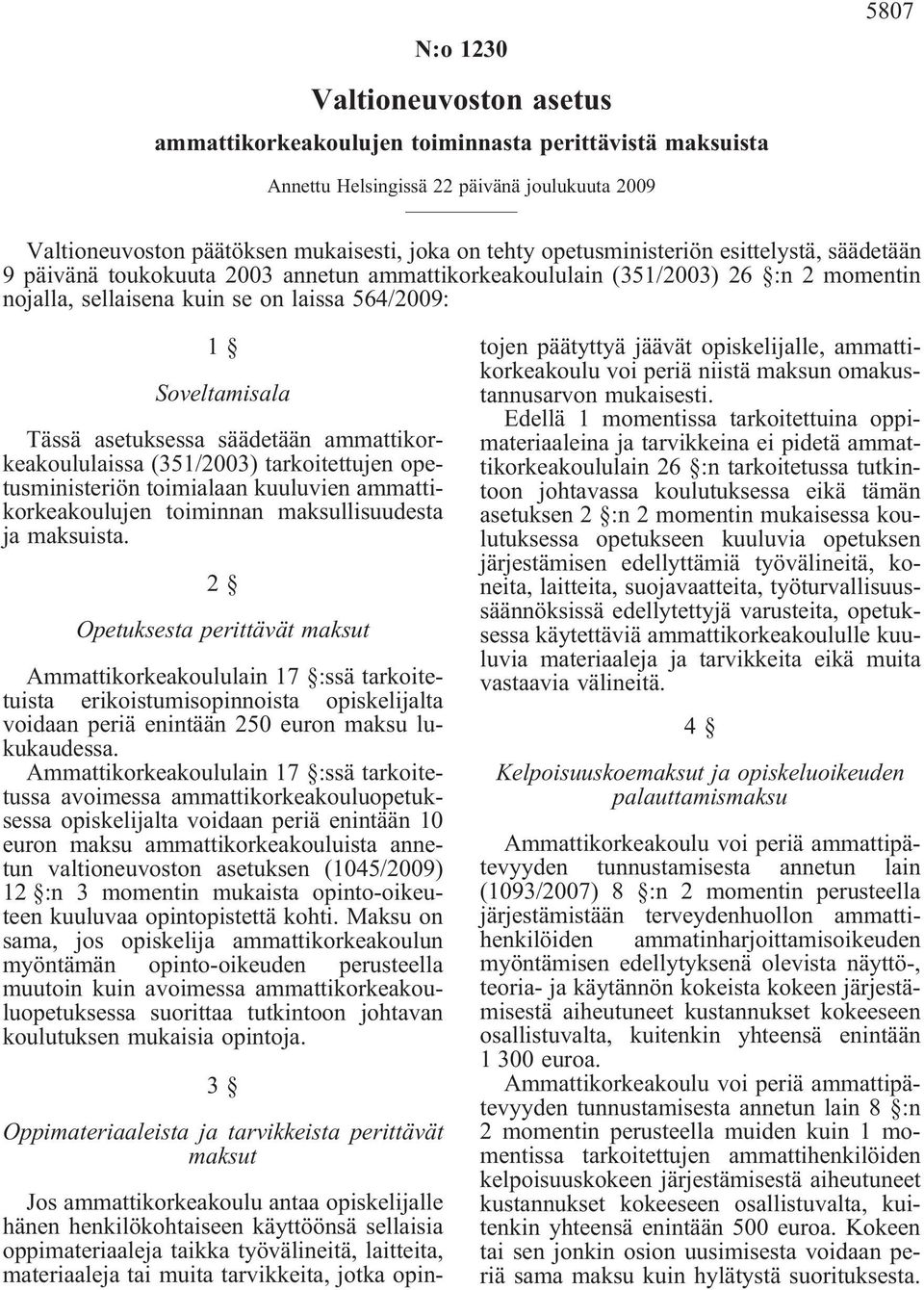 5807

N:o 1230

Valtioneuvoston asetus

ammattikorkeakoulujen toiminnasta perittävistä maksuista

Annettu Helsingissä 22 päivänä joulukuuta 2009

Valtioneuvoston päätöksen mukaisesti, joka on tehty opetusministeriön esittelystä, säädetään 9 päivänä toukokuuta 2003 annetun ammattikorkeakoululain (351/2003) 26 §:n 2 momentin nojalla, sellaisena kuin se on laissa 564/2009:

1 §

Soveltamisala

Tässä asetuksessa säädetään ammattikorkeakoululaissa (351/2003) tarkoitettujen opetusministeriön toimialaan kuuluvien ammattikorkeakoulujen toiminnan maksullisuudesta ja maksuista.

2 §

Opetuksesta perittävät maksut

Ammattikorkeakoululain 17 §:ssä tarkoitetuista erikoistumisopinnoista opiskelijalta voidaan periä enintään 250 euron maksu lukukaudessa.

Ammattikorkeakoululain 17 §:ssä tarkoitetussa avoimessa ammattikorkeakouluopetuksessa opiskelijalta voidaan periä enintään 10 euron maksu ammattikorkeakouluista annetun valtioneuvoston asetuksen (1045/2009) 12 §:n 3 momentin mukaista opinto-oikeuteen kuuluvaa opintopistettä kohti. Maksu on sama, jos opiskelija ammattikorkeakoulun myöntämän opinto-oikeuden perusteella muutoin kuin avoimessa ammattikorkeakouluopetuksessa suorittaa tutkintoon johtavan koulutuksen mukaisia opintoja.

3 §

Oppimateriaaleista ja tarvikkeista perittävät maksut

Jos ammattikorkeakoulu antaa opiskelijalle hänen henkilökohtaiseen käyttöönsä sellaisia oppimateriaaleja taikka työvälineitä, laitteita, materiaaleja tai muita tarvikkeita, jotka opintojen päätyttyä jäävät opiskelijalle, ammattikorkeakoulu voi periä niistä maksun omakustannusarvon mukaisesti.

Edellä 1 momentissa tarkoitettuina oppimateriaaleina ja tarvikkeina ei pidetä ammattikorkeakoululain 26 §:n tarkoitetussa tutkintoon johtavassa koulutuksessa eikä tämän asetuksen 2 §:n 2 momentin mukaisessa koulutuksessa opetukseen kuuluvia opetuksen järjestämisen edellyttämiä työvälineitä, koneita, laitteita, suojavaatteita, työturvallisuussäännöksissä edellytettyjä varusteita, opetuksessa käytettäviä ammattikorkeakoululle kuuluvia materiaaleja ja tarvikkeita eikä muita vastaavia välineitä.

4 §

Kelpoisuuskoemaksut ja opiskeluoikeuden palauttamismaksu

Ammattikorkeakoulu voi periä ammattipätevyyden tunnustamisesta annetun lain (1093/2007) 8 §:n 2 momentin perusteella järjestämistään terveydenhuollon ammattihenkilöiden ammatinharjoittamisoikeuden myöntämisen edellytyksenä olevista näyttö-, teoria- ja käytännön kokeista kokeen järjestämisestä aiheutuneet kustannukset kokeeseen osallistuvalta, kuitenkin yhteensä enintään 1 300 euroa.

Ammattikorkeakoulu voi periä ammattipätevyyden tunnustamisesta annetun lain 8 §:n 2 momentin perusteella muiden kuin 1 momentissa tarkoitettujen ammattihenkilöiden kelpoisuuskokeen järjestämisestä aiheutuneet kustannukset kokeeseen osallistuvalta, kuitenkin yhteensä enintään 500 euroa. Kokeen tai sen jonkin osion uusimisesta voidaan periä sama maksu kuin hylätystä suorituksesta.